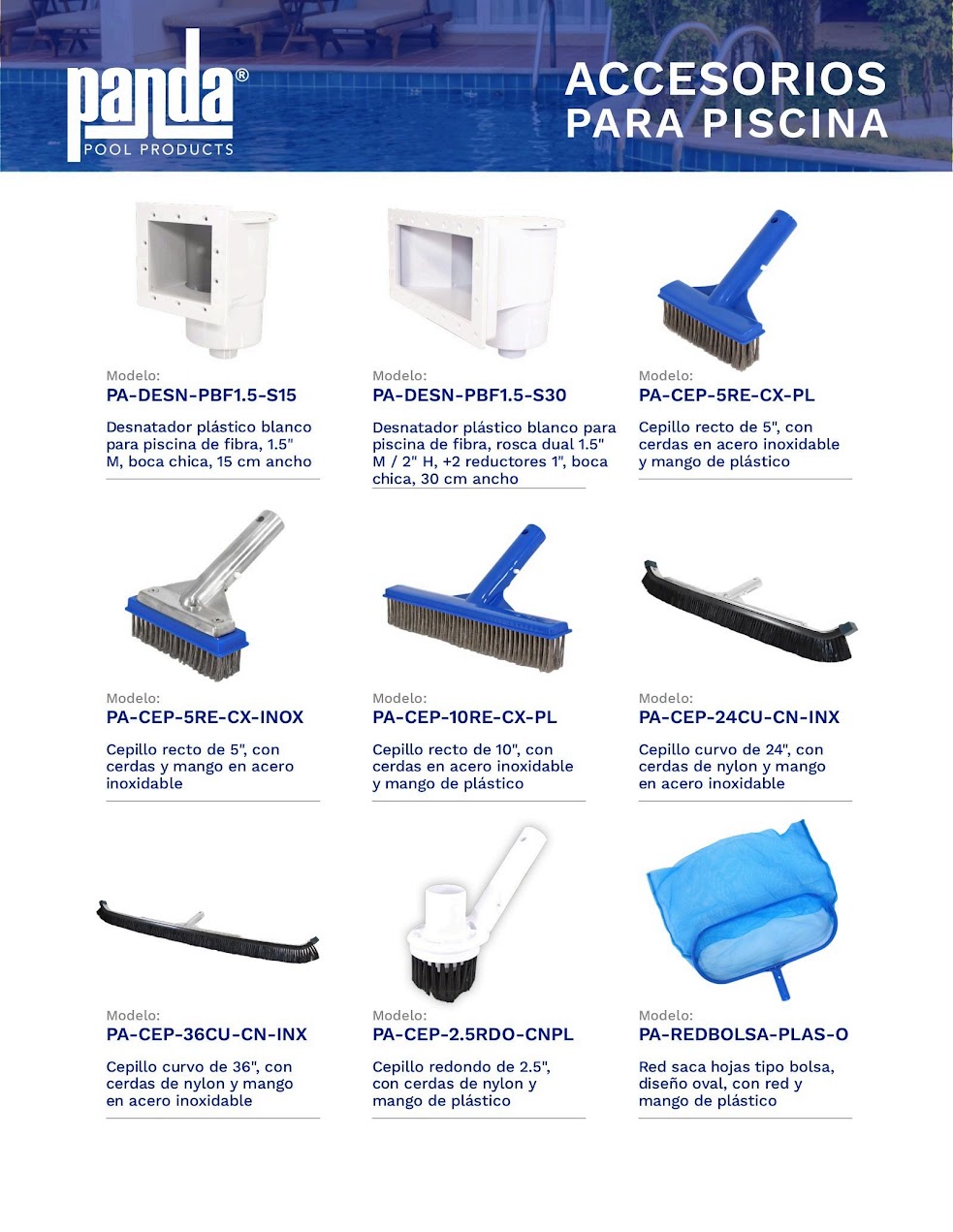 panda®
POOL PRODUCTS

ACCESORIOS
PARA PISCINA

Modelo:
PA-DESN-PBF1.5-S15

Desnatador plástico blanco para piscina de fibra, 1.5" M, boca chica, 15 cm ancho

Modelo:
PA-DESN-PBF1.5-S30

Desnatador plástico blanco para piscina de fibra, rosca dual 1.5" M / 2" H, +2 reductores 1", boca chica, 30 cm ancho

Modelo:
PA-CEP-5RE-CX-PL

Cepillo recto de 5", con cerdas en acero inoxidable y mango de plástico

Modelo:
PA-CEP-5RE-CX-INOX

Cepillo recto de 5", con cerdas y mango en acero inoxidable

Modelo:
PA-CEP-10RE-CX-PL

Cepillo recto de 10", con cerdas en acero inoxidable y mango de plástico

Modelo:
PA-CEP-24CU-CN-INX

Cepillo curvo de 24", con cerdas de nylon y mango en acero inoxidable

Modelo:
PA-CEP-36CU-CN-INX

Cepillo curvo de 36", con cerdas de nylon y mango en acero inoxidable

Modelo:
PA-CEP-2.5RDO-CNPL

Cepillo redondo de 2.5", con cerdas de nylon y mango de plástico

Modelo:
PA-REDBOLSA-PLAS-O

Red saca hojas tipo bolsa, diseño oval, con red y mango de plástico